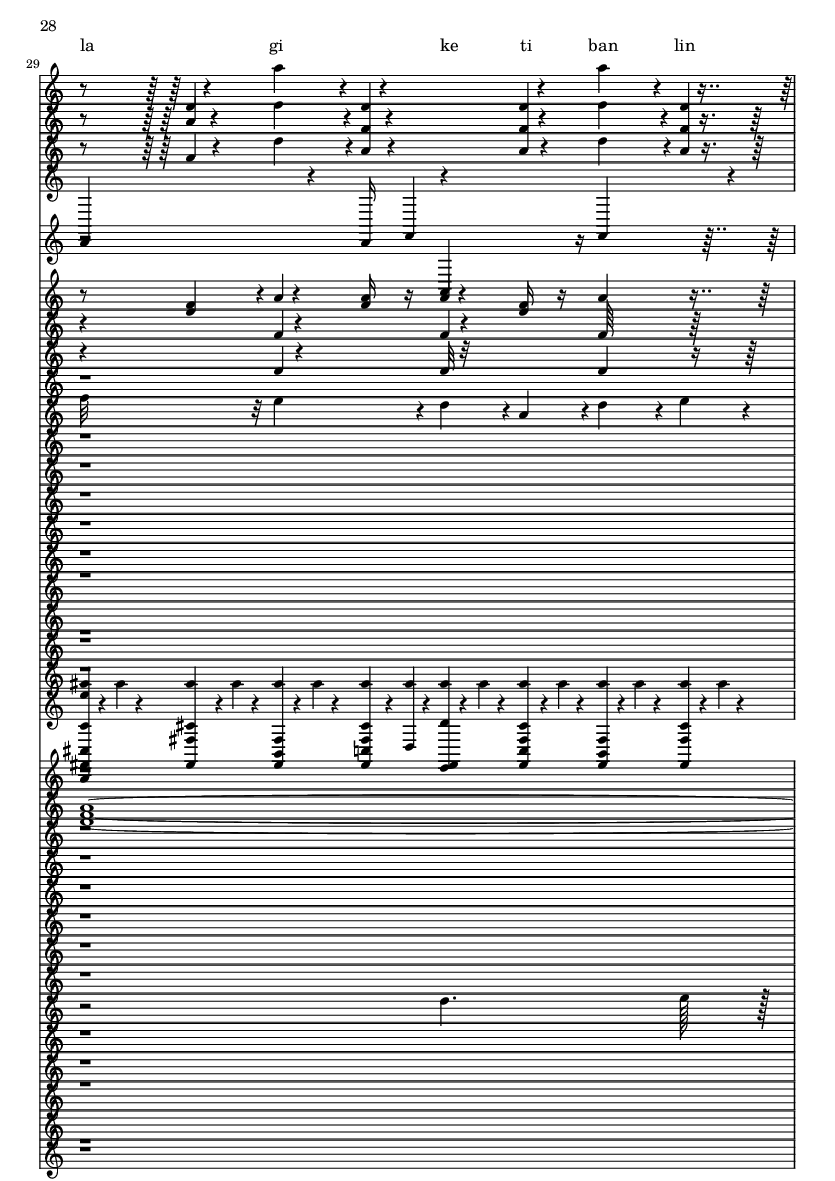 28

la gi ke ti ban lin

29